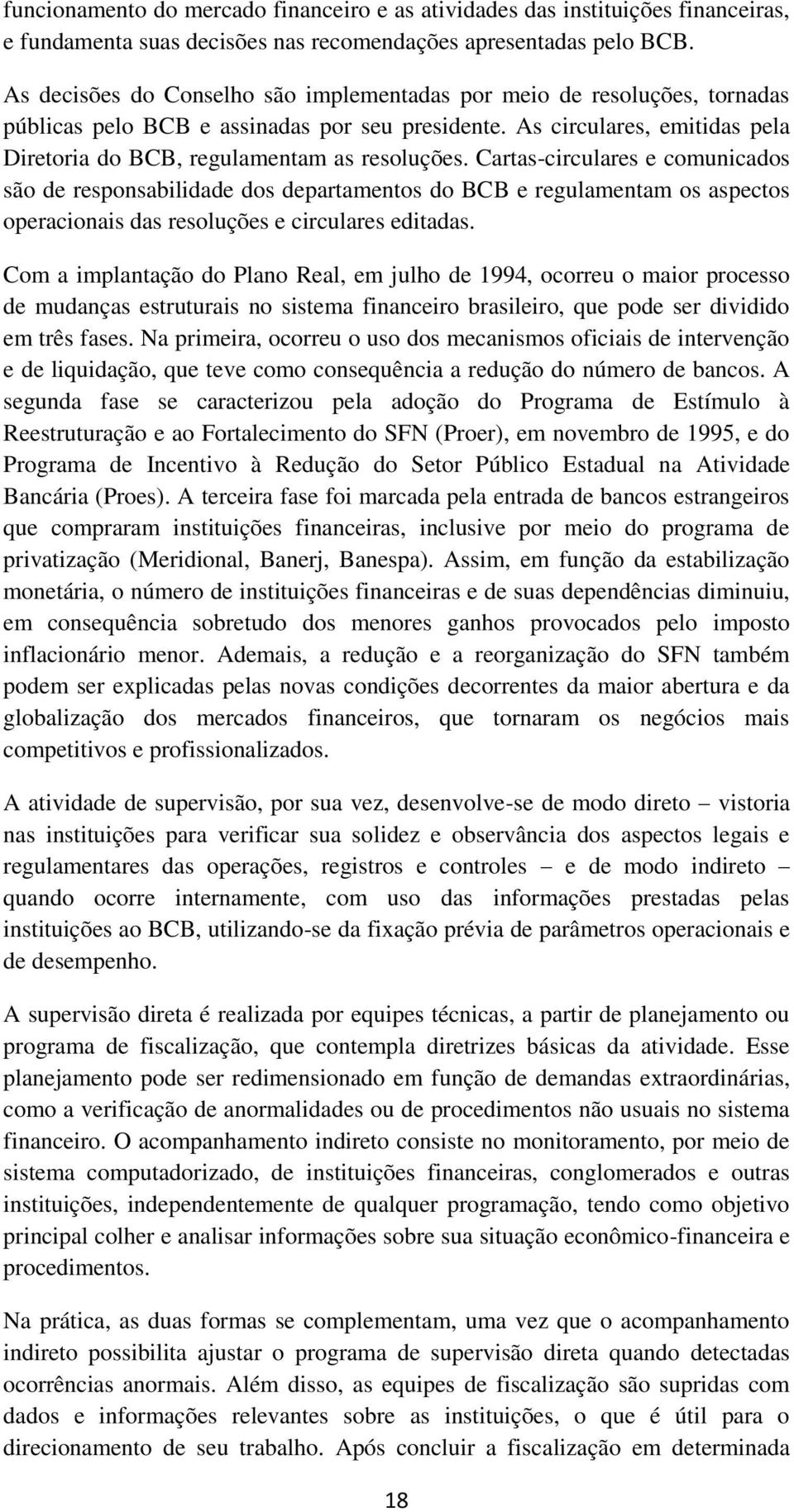 funcionamento do mercado financeiro e as atividades das instituições financeiras, e fundamenta suas decisões nas recomendações apresentadas pelo BCB.

As decisões do Conselho são implementadas por meio de resoluções, tornadas públicas pelo BCB e assinadas por seu presidente. As circulares, emitidas pela Diretoria do BCB, regulamentam as resoluções. Cartas-circulares e comunicados são de responsabilidade dos departamentos do BCB e regulamentam os aspectos operacionais das resoluções e circulares editadas.

Com a implantação do Plano Real, em julho de 1994, ocorreu o maior processo de mudanças estruturais no sistema financeiro brasileiro, que pode ser dividido em três fases. Na primeira, ocorreu o uso dos mecanismos oficiais de intervenção e de liquidação, que teve como consequência a redução do número de bancos. A segunda fase se caracterizou pela adoção do Programa de Estímulo à Reestruturação e ao Fortalecimento do SFN (Proer), em novembro de 1995, e do Programa de Incentivo à Redução do Setor Público Estadual na Atividade Bancária (Proes). A terceira fase foi marcada pela entrada de bancos estrangeiros que compraram instituições financeiras, inclusive por meio do programa de privatização (Meridional, Banerj, Banespa). Assim, em função da estabilização monetária, o número de instituições financeiras e de suas dependências diminuiu, em consequência sobretudo dos menores ganhos provocados pelo imposto inflacionário menor. Ademais, a redução e a reorganização do SFN também podem ser explicadas pelas novas condições decorrentes da maior abertura e da globalização dos mercados financeiros, que tornaram os negócios mais competitivos e profissionalizados.

A atividade de supervisão, por sua vez, desenvolve-se de modo direto – vistoria nas instituições para verificar sua solidez e observância dos aspectos legais e regulamentares das operações, registros e controles – e de modo indireto – quando ocorre internamente, com uso das informações prestadas pelas instituições ao BCB, utilizando-se da fixação prévia de parâmetros operacionais e de desempenho.

A supervisão direta é realizada por equipes técnicas, a partir de planejamento ou programa de fiscalização, que contempla diretrizes básicas da atividade. Esse planejamento pode ser redimensionado em função de demandas extraordinárias, como a verificação de anormalidades ou de procedimentos não usuais no sistema financeiro. O acompanhamento indireto consiste no monitoramento, por meio de sistema computadorizado, de instituições financeiras, conglomerados e outras instituições, independentemente de qualquer programação, tendo como objetivo principal colher e analisar informações sobre sua situação econômico-financeira e procedimentos.

Na prática, as duas formas se complementam, uma vez que o acompanhamento indireto possibilita ajustar o programa de supervisão direta quando detectadas ocorrências anormais. Além disso, as equipes de fiscalização são supridas com dados e informações relevantes sobre as instituições, o que é útil para o direcionamento de seu trabalho. Após concluir a fiscalização em determinada

18